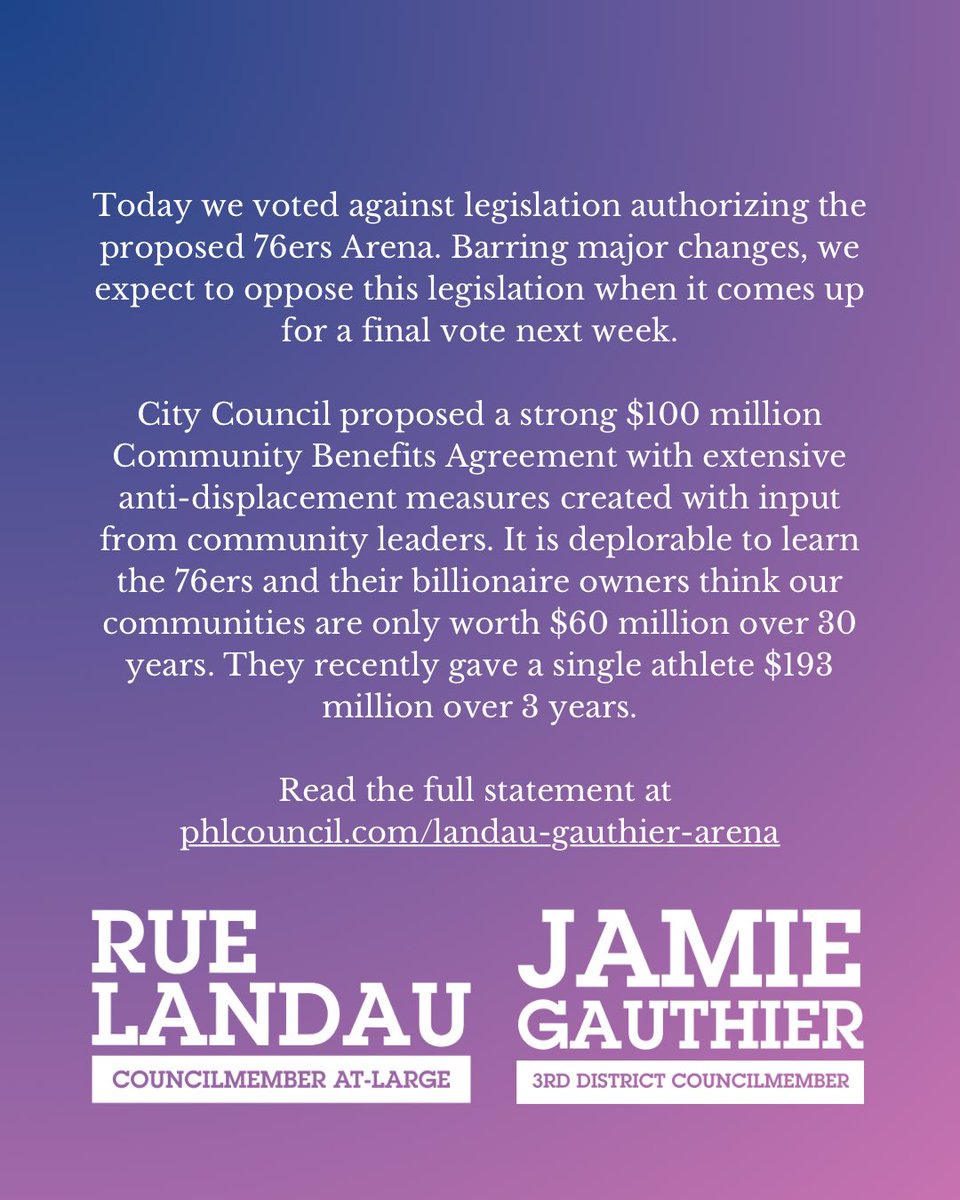 Today we voted against legislation authorizing the proposed 76ers Arena. Barring major changes, we expect to oppose this legislation when it comes up for a final vote next week.

City Council proposed a strong \$100 million Community Benefits Agreement with extensive anti-displacement measures created with input from community leaders. It is deplorable to learn the 76ers and their billionaire owners think our communities are only worth \$60 million over 30 years. They recently gave a single athlete \$193 million over 3 years.

Read the full statement at phlcouncil.com/landau-gauthier-arena

RUE LANDAU
COUNCILMEMBER AT-LARGE

JAMIE GAUTHIER
3RD DISTRICT COUNCILMEMBER